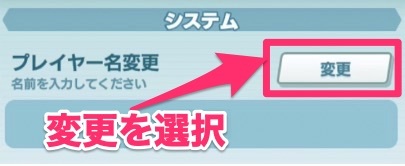 システム

プレイヤー名変更
名前を入力してください

変更

変更を選択